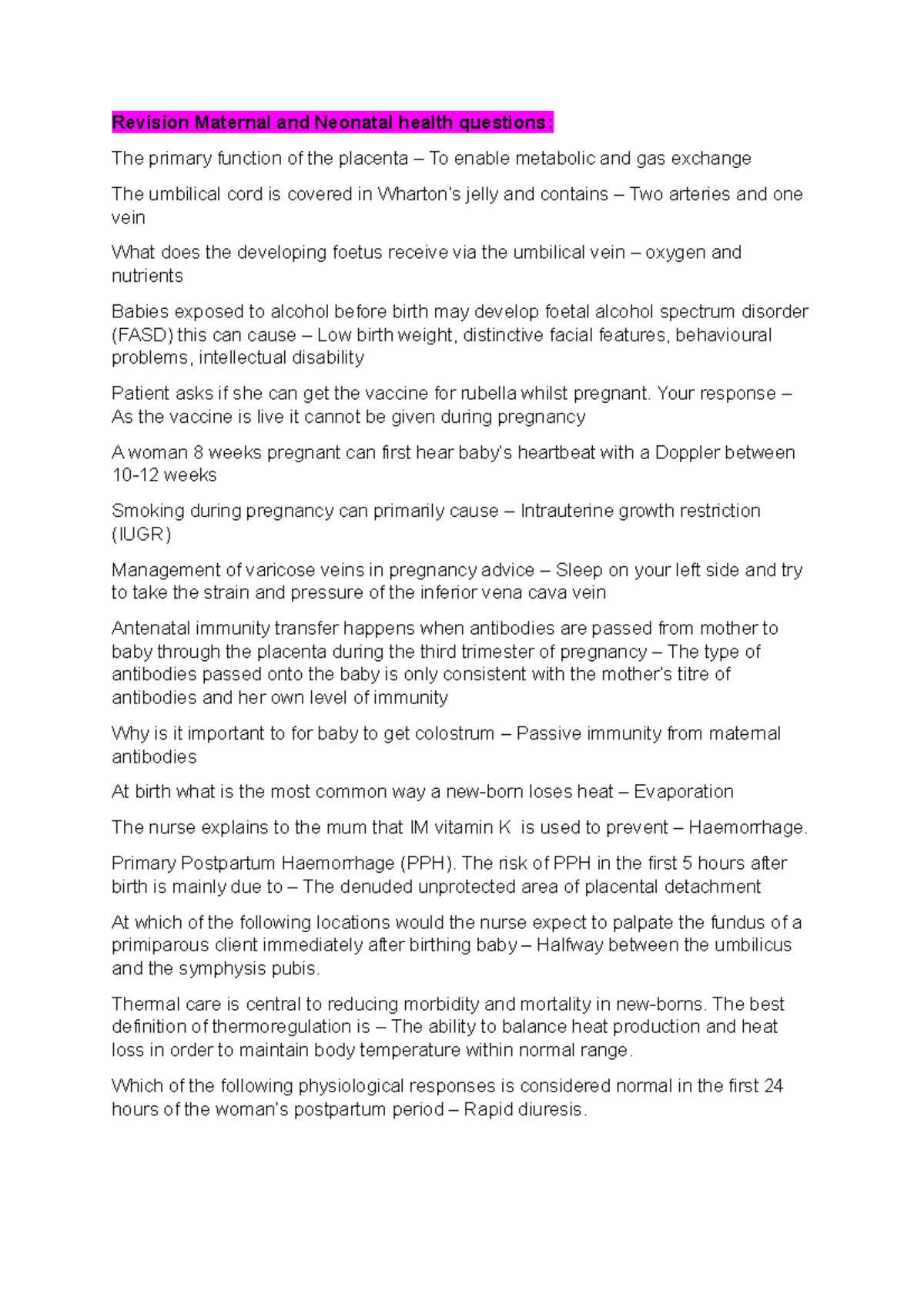 Revision Maternal and Neonatal health questions:

The primary function of the placenta – To enable metabolic and gas exchange

The umbilical cord is covered in Wharton's jelly and contains – Two arteries and one vein

What does the developing foetus receive via the umbilical vein – oxygen and nutrients

Babies exposed to alcohol before birth may develop foetal alcohol spectrum disorder (FASD) this can cause – Low birth weight, distinctive facial features, behavioural problems, intellectual disability

Patient asks if she can get the vaccine for rubella whilst pregnant. Your response – As the vaccine is live it cannot be given during pregnancy

A woman 8 weeks pregnant can first hear baby's heartbeat with a Doppler between 10-12 weeks

Smoking during pregnancy can primarily cause – Intrauterine growth restriction (IUGR)

Management of varicose veins in pregnancy advice – Sleep on your left side and try to take the strain and pressure of the inferior vena cava vein

Antenatal immunity transfer happens when antibodies are passed from mother to baby through the placenta during the third trimester of pregnancy – The type of antibodies passed onto the baby is only consistent with the mother's titre of antibodies and her own level of immunity

Why is it important to for baby to get colostrum – Passive immunity from maternal antibodies

At birth what is the most common way a new-born loses heat – Evaporation

The nurse explains to the mum that IM vitamin K is used to prevent – Haemorrhage.

Primary Postpartum Haemorrhage (PPH). The risk of PPH in the first 5 hours after birth is mainly due to – The denuded unprotected area of placental detachment

At which of the following locations would the nurse expect to palpate the fundus of a primiparous client immediately after birthing baby – Halfway between the umbilicus and the symphysis pubis.

Thermal care is central to reducing morbidity and mortality in new-borns. The best definition of thermoregulation is – The ability to balance heat production and heat loss in order to maintain body temperature within normal range.

Which of the following physiological responses is considered normal in the first 24 hours of the woman's postpartum period – Rapid diuresis.